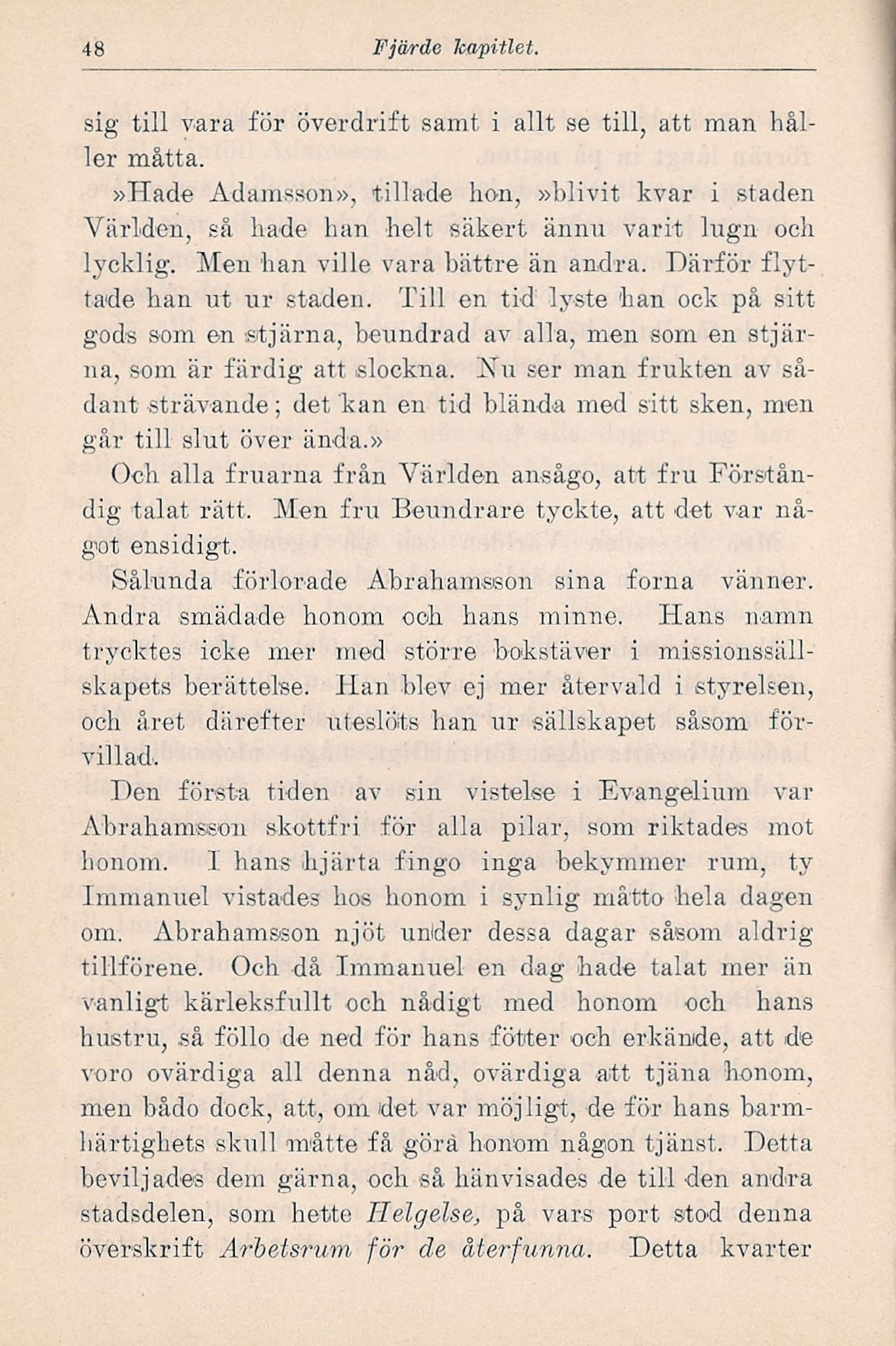 48 Fjärde kapitlet.

sig till vara för överdrift samt i allt se till, att man håller måtta.

»Hade Adamsson», tillade hon, »blivit kvar i staden Världen, så hade han helt säkert ännu varit lugn och lycklig. Men han ville vara bättre än andra. Därför flyttade han ut ur staden. Till en tid lyste han ock på sitt gods som en stjärna, beundrad av alla, men som en stjärna, som är färdig att slockna. Nu ser man frukten av sådant strävande; det kan en tid blända med sitt sken, men går till slut över ända.»

Och alla fruarna från Världen ansågo, att fru Förståndig talat rätt. Men fru Beundrare tyckte, att det var något ensidigt.

Sålunda förlorade Abrahamsson sina forna vänner. Andra smädade honom och hans minne. Hans namn trycktes icke mer med större bokstäver i missionssällskapets berättelse. Han blev ej mer återvald i styrelsen, och året därefter uteslöts han ur sällskapet såsom förvillad.

Den första tiden av sin vistelse i Evangelium var Abrahamsson skottfri för alla pilar, som riktades mot honom. I hans hjärta fingo inga bekymmer rum, ty Immanuel vistades hos honom i synlig måtto hela dagen om. Abrahamsson njöt under dessa dagar såsom aldrig tillförene. Och då Immanuel en dag hade talat mer än vanligt kärleksfullt och nådigt med honom och hans hustru, så föllo de ned för hans fötter och erkände, att de voro ovärdiga all denna nåd, ovärdiga att tjäna honom, men bådo dock, att, om det var möjligt, de för hans barmhärtighets skull måtte få göra honom någon tjänst. Detta beviljades dem gärna, och så hänvisades de till den andra stadsdelen, som hette Helgelse, på vars port stod denna överskrift Arbetsrum för de återfunna. Detta kvarter